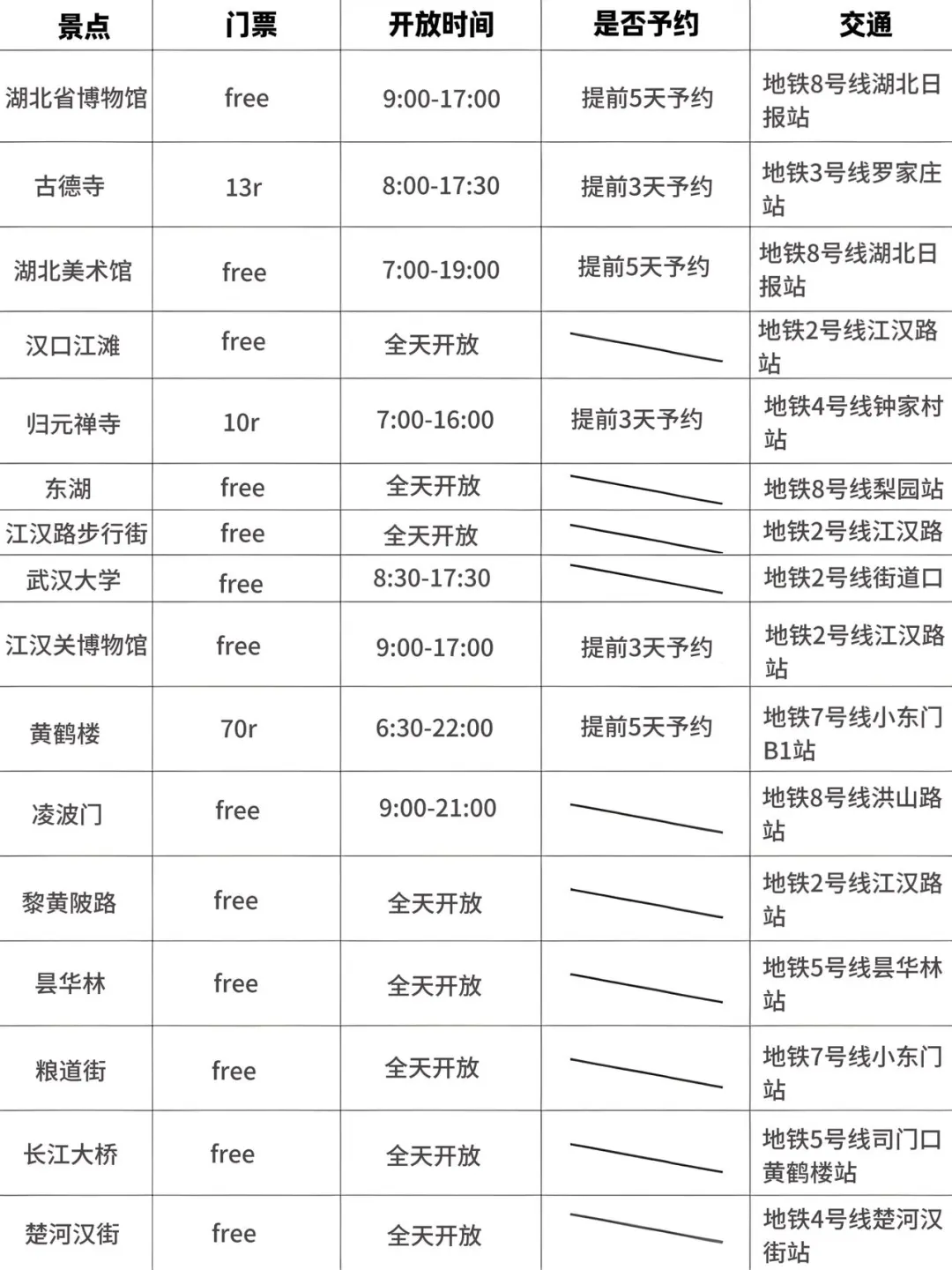 | 景点 | 门票 | 开放时间 | 是否予约 | 交通 |
|---|---|---|---|---|
| 湖北省博物馆 | free | 9:00-17:00 | 提前5天予约 | 地铁8号线湖北日报站 |
| 古德寺 | 13r | 8:00-17:30 | 提前3天予约 | 地铁3号线罗家庄站 |
| 湖北美术馆 | free | 7:00-19:00 | 提前5天予约 | 地铁8号线湖北日报站 |
| 汉口江滩 | free | 全天开放 | | 地铁2号线江汉路站 |
| 归元禅寺 | 10r | 7:00-16:00 | 提前3天予约 | 地铁4号线钟家村站 |
| 东湖 | free | 全天开放 | | 地铁8号线梨园站 |
| 江汉路步行街 | free | 全天开放 | | 地铁2号线江汉路 |
| 武汉大学 | free | 8:30-17:30 | | 地铁2号线街道口 |
| 江汉关博物馆 | free | 9:00-17:00 | 提前3天予约 | 地铁2号线江汉路站 |
| 黄鹤楼 | 70r | 6:30-22:00 | 提前5天予约 | 地铁7号线小东门B1站 |
| 凌波门 | free | 9:00-21:00 | | 地铁8号线洪山路站 |
| 黎黄陂路 | free | 全天开放 | | 地铁2号线江汉路站 |
| 昙华林 | free | 全天开放 | | 地铁5号线昙华林站 |
| 粮道街 | free | 全天开放 | | 地铁7号线小东门站 |
| 长江大桥 | free | 全天开放 | | 地铁5号线司门口黄鹤楼站 |
| 楚河汉街 | free | 全天开放 | | 地铁4号线楚河汉街站 |